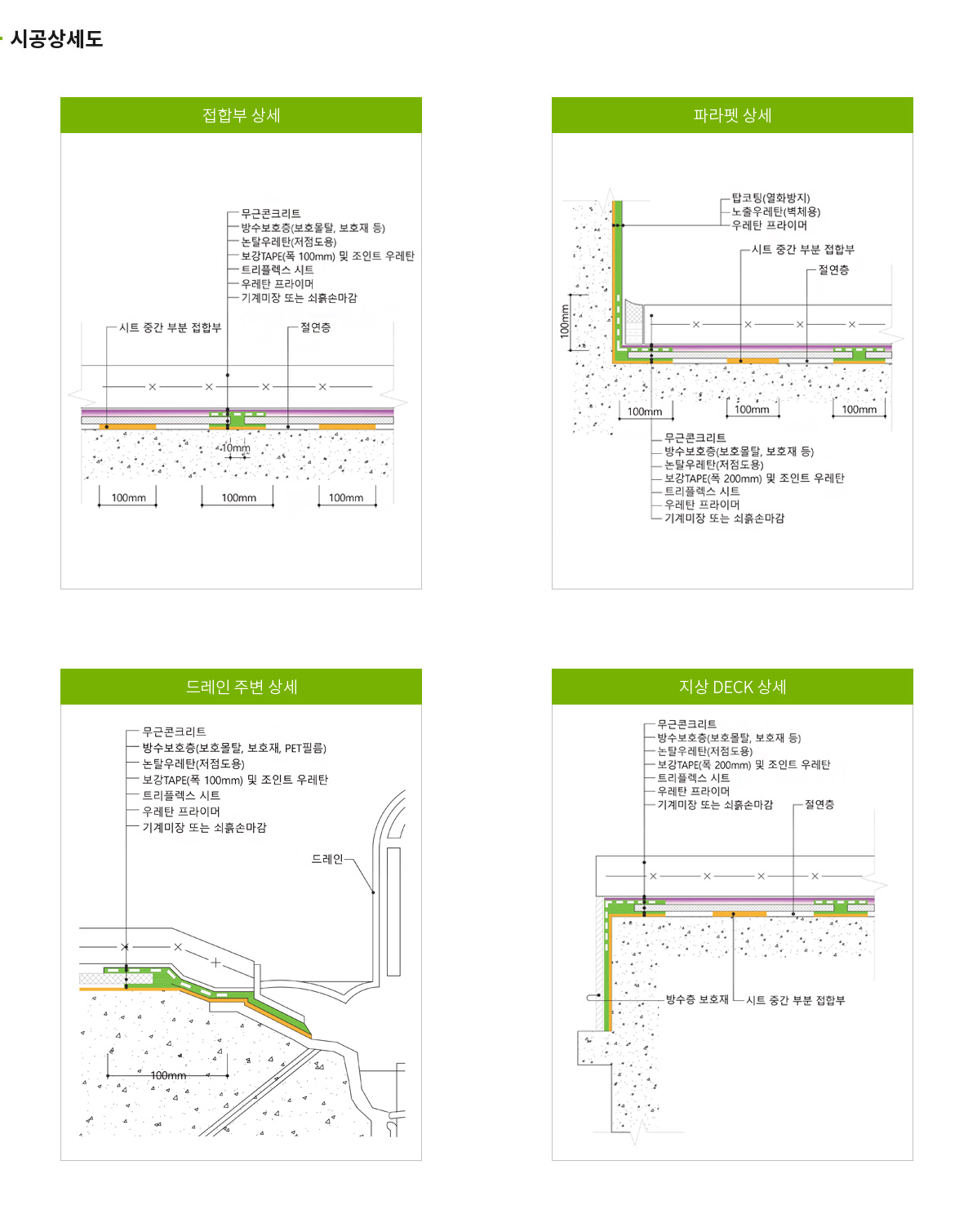 시공상세도

접합부 상세

무근콘크리트
방수보호층(보호몰탈, 보호재 등)
논탈우레탄(저점도용)
보강TAPE(폭 100mm) 및 조인트 우레탄
트리플렉스 시트
우레탄 프라이머
기계미장 또는 쇠흙손마감
시트 중간 부분 접합부
절연층
10mm
100mm
100mm
100mm

파라펫 상세

탑코팅(열화방지)
노출우레탄(벽체용)
우레탄 프라이머
시트 중간 부분 접합부
절연층
100mm
100mm
100mm
100mm
무근콘크리트
방수보호층(보호몰탈, 보호재 등)
논탈우레탄(저점도용)
보강TAPE(폭 200mm) 및 조인트 우레탄
트리플렉스 시트
우레탄 프라이머
기계미장 또는 쇠흙손마감

드레인 주변 상세

무근콘크리트
방수보호층(보호몰탈, 보호재, PET필름)
논탈우레탄(저점도용)
보강TAPE(폭 100mm) 및 조인트 우레탄
트리플렉스 시트
우레탄 프라이머
기계미장 또는 쇠흙손마감
드레인
100mm

지상 DECK 상세

무근콘크리트
방수보호층(보호몰탈, 보호재 등)
논탈우레탄(저점도용)
보강TAPE(폭 200mm) 및 조인트 우레탄
트리플렉스 시트
우레탄 프라이머
기계미장 또는 쇠흙손마감
절연층
방수층 보호재
시트 중간 부분 접합부